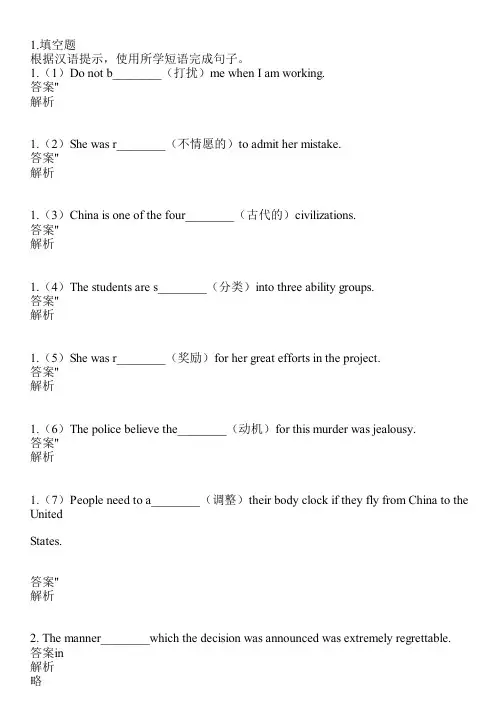 1.填空题
根据汉语提示，使用所学短语完成句子。
1.（1）Do not b________（打扰）me when I am working.
答案"
解析

1.（2）She was r________（不情愿的）to admit her mistake.
答案"
解析

1.（3）China is one of the four________（古代的）civilizations.
答案"
解析

1.（4）The students are s________（分类）into three ability groups.
答案"
解析

1.（5）She was r________（奖励）for her great efforts in the project.
答案"
解析

1.（6）The police believe the________（动机）for this murder was jealousy.
答案"
解析

1.（7）People need to a________（调整）their body clock if they fly from China to the United

States.

答案"
解析

2. The manner________which the decision was announced was extremely regrettable.
答案in
解析
略